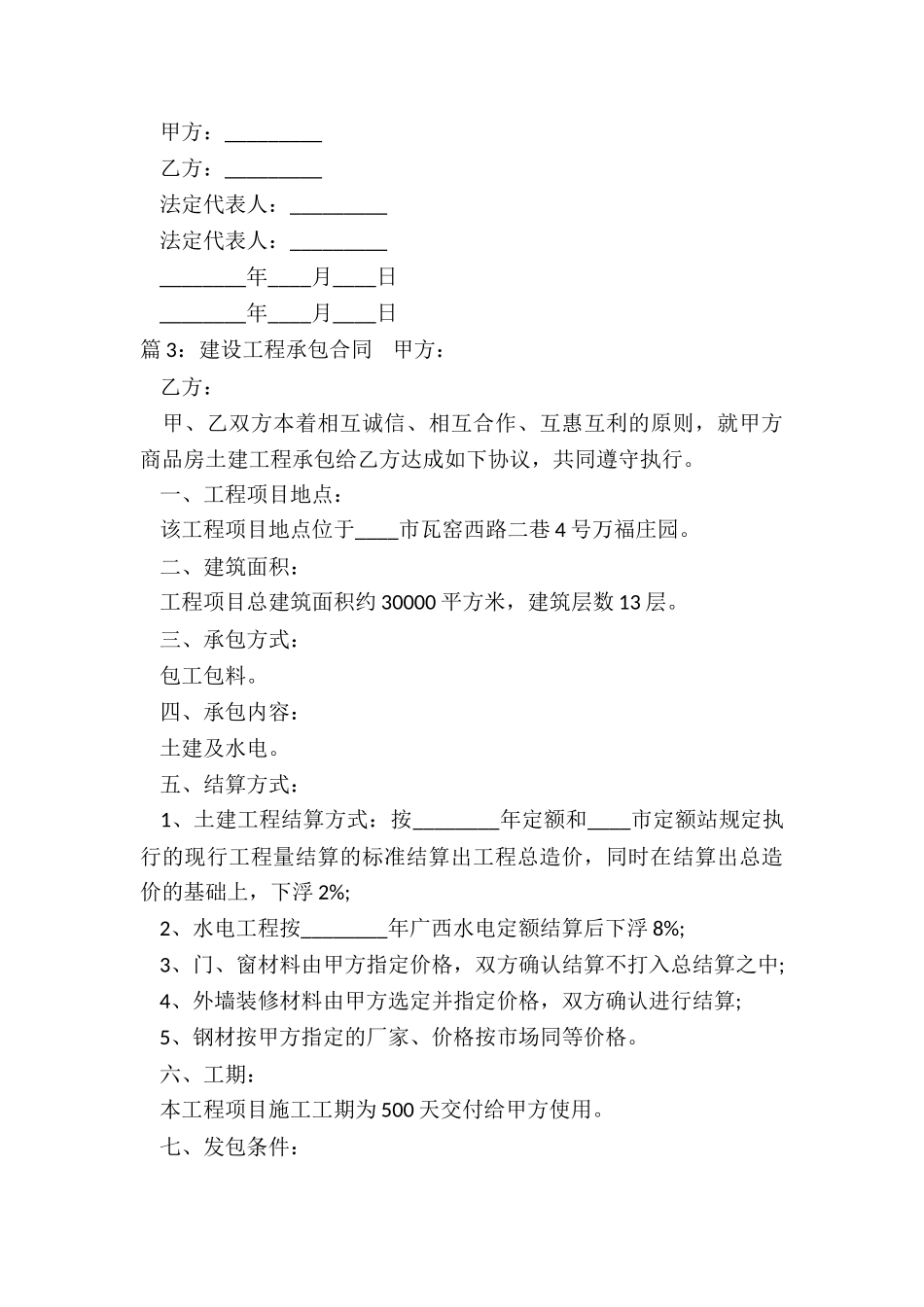 甲方：_________

乙方：_________

法定代表人：_________

法定代表人：_________

________年____月____日

________年____月____日

篇 3：建设工程承包合同　甲方：

乙方：

甲、乙双方本着相互诚信、相互合作、互惠互利的原则，就甲方商品房土建工程承包给乙方达成如下协议，共同遵守执行。

一、工程项目地点：

该工程项目地点位于____市瓦窑西路二巷 4 号万福庄园。

二、建筑面积：

工程项目总建筑面积约 30000 平方米，建筑层数 13 层。

三、承包方式：

包工包料。

四、承包内容：

土建及水电。

五、结算方式：

1、土建工程结算方式：按________年定额和____市定额站规定执行的现行工程量结算的标准结算出工程总造价，同时在结算出总造价的基础上，下浮 2%;

2、水电工程按________年广西水电定额结算后下浮 8%;

3、门、窗材料由甲方指定价格，双方确认结算不打入总结算之中;

4、外墙装修材料由甲方选定并指定价格，双方确认进行结算;

5、钢材按甲方指定的厂家、价格按市场同等价格。

六、工期：

本工程项目施工工期为 500 天交付给甲方使用。

七、发包条件：